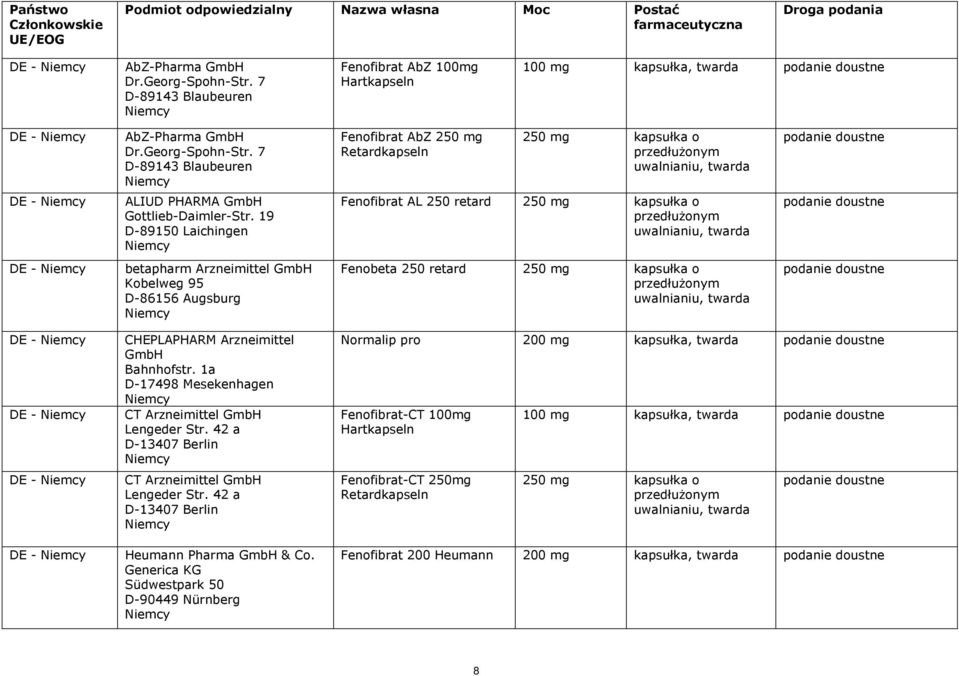 | Państwo Członkowskie UE/EOG | Podmiot odpowiedzialny | Nazwa własna | Moc | Postać farmaceutyczna | Droga podania |
|---|---|---|---|---|---|
| DE - Niemcy | AbZ-Pharma GmbH Dr.Georg-Spohn-Str. 7 D-89143 Blaubeuren Niemcy | Fenofibrat AbZ 100mg Hartkapseln | 100 mg | kapsułka, twarda | podanie doustne |
| DE - Niemcy | AbZ-Pharma GmbH Dr.Georg-Spohn-Str. 7 D-89143 Blaubeuren Niemcy | Fenofibrat AbZ 250 mg Retardkapseln | 250 mg | kapsułka o przedłużonym uwalnianiu, twarda | podanie doustne |
| DE - Niemcy | ALIUD PHARMA GmbH Gottlieb-Daimler-Str. 19 D-89150 Laichingen Niemcy | Fenofibrat AL 250 retard | 250 mg | kapsułka o przedłużonym uwalnianiu, twarda | podanie doustne |
| DE - Niemcy | betapharm Arzneimittel GmbH Kobelweg 95 D-86156 Augsburg Niemcy | Fenobeta 250 retard | 250 mg | kapsułka o przedłużonym uwalnianiu, twarda | podanie doustne |
| DE - Niemcy | CHEPLAPHARM Arzneimittel GmbH Bahnhofstr. 1a D-17498 Mesekenhagen Niemcy | Normalip pro | 200 mg | kapsułka, twarda | podanie doustne |
| DE - Niemcy | CT Arzneimittel GmbH Lengeder Str. 42 a D-13407 Berlin Niemcy | Fenofibrat-CT 100mg Hartkapseln | 100 mg | kapsułka, twarda | podanie doustne |
| DE - Niemcy | CT Arzneimittel GmbH Lengeder Str. 42 a D-13407 Berlin Niemcy | Fenofibrat-CT 250mg Retardkapseln | 250 mg | kapsułka o przedłużonym uwalnianiu, twarda | podanie doustne |
| DE - Niemcy | Heumann Pharma GmbH & Co. Generica KG Südwestpark 50 D-90449 Nürnberg Niemcy | Fenofibrat 200 Heumann | 200 mg | kapsułka, twarda | podanie doustne |

8